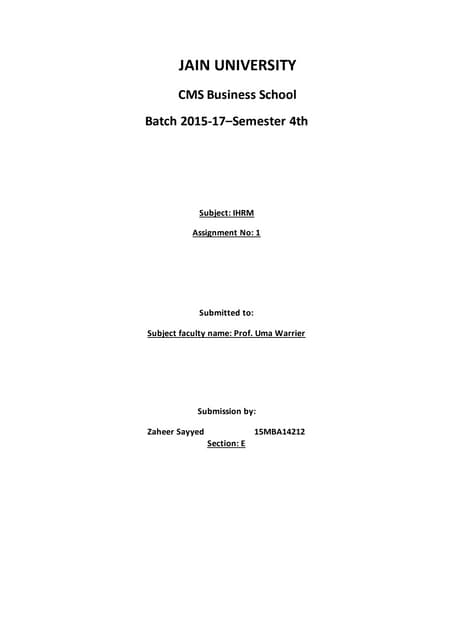 JAIN UNIVERSITY

CMS Business School

Batch 2015-17–Semester 4th

Subject: IHRM

Assignment No: 1

Submitted to:

Subject faculty name: Prof. Uma Warrier

Submission by:

Zaheer Sayyed 15MBA14212

Section: E